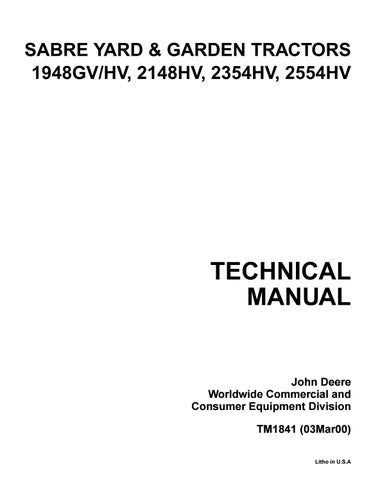 SABRE YARD & GARDEN TRACTORS
1948GV/HV, 2148HV, 2354HV, 2554HV

TECHNICAL
MANUAL

John Deere
Worldwide Commercial and
Consumer Equipment Division

TM1841 (03Mar00)

Litho in U.S.A